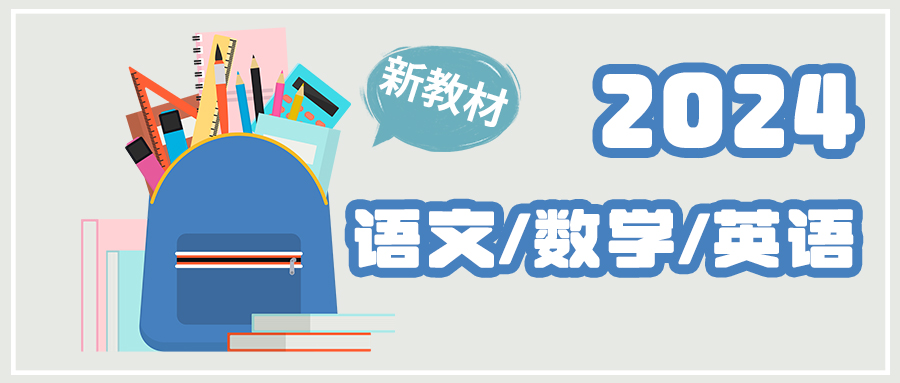 新教材

2024

语文/数学/英语